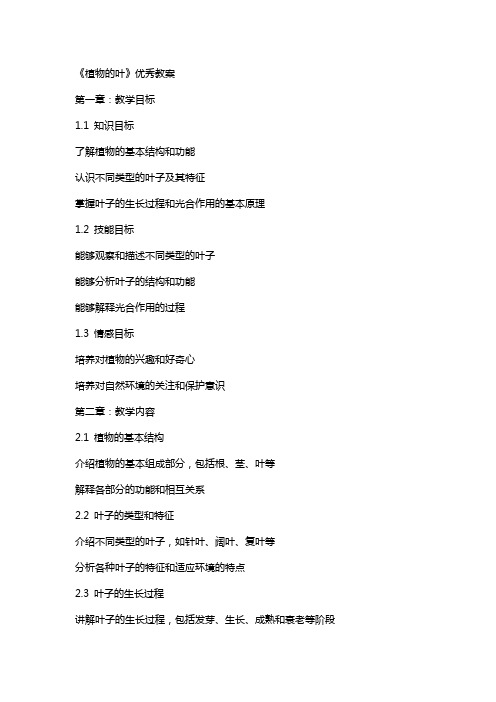 《植物的叶》优秀教案

第一章：教学目标

1.1 知识目标

了解植物的基本结构和功能

认识不同类型的叶子及其特征

掌握叶子的生长过程和光合作用的基本原理

1.2 技能目标

能够观察和描述不同类型的叶子

能够分析叶子的结构和功能

能够解释光合作用的过程

1.3 情感目标

培养对植物的兴趣和好奇心

培养对自然环境的关注和保护意识

第二章：教学内容

2.1 植物的基本结构

介绍植物的基本组成部分，包括根、茎、叶等

解释各部分的功能和相互关系

2.2 叶子的类型和特征

介绍不同类型的叶子，如针叶、阔叶、复叶等

分析各种叶子的特征和适应环境的特点

2.3 叶子的生长过程

讲解叶子的生长过程，包括发芽、生长、成熟和衰老等阶段